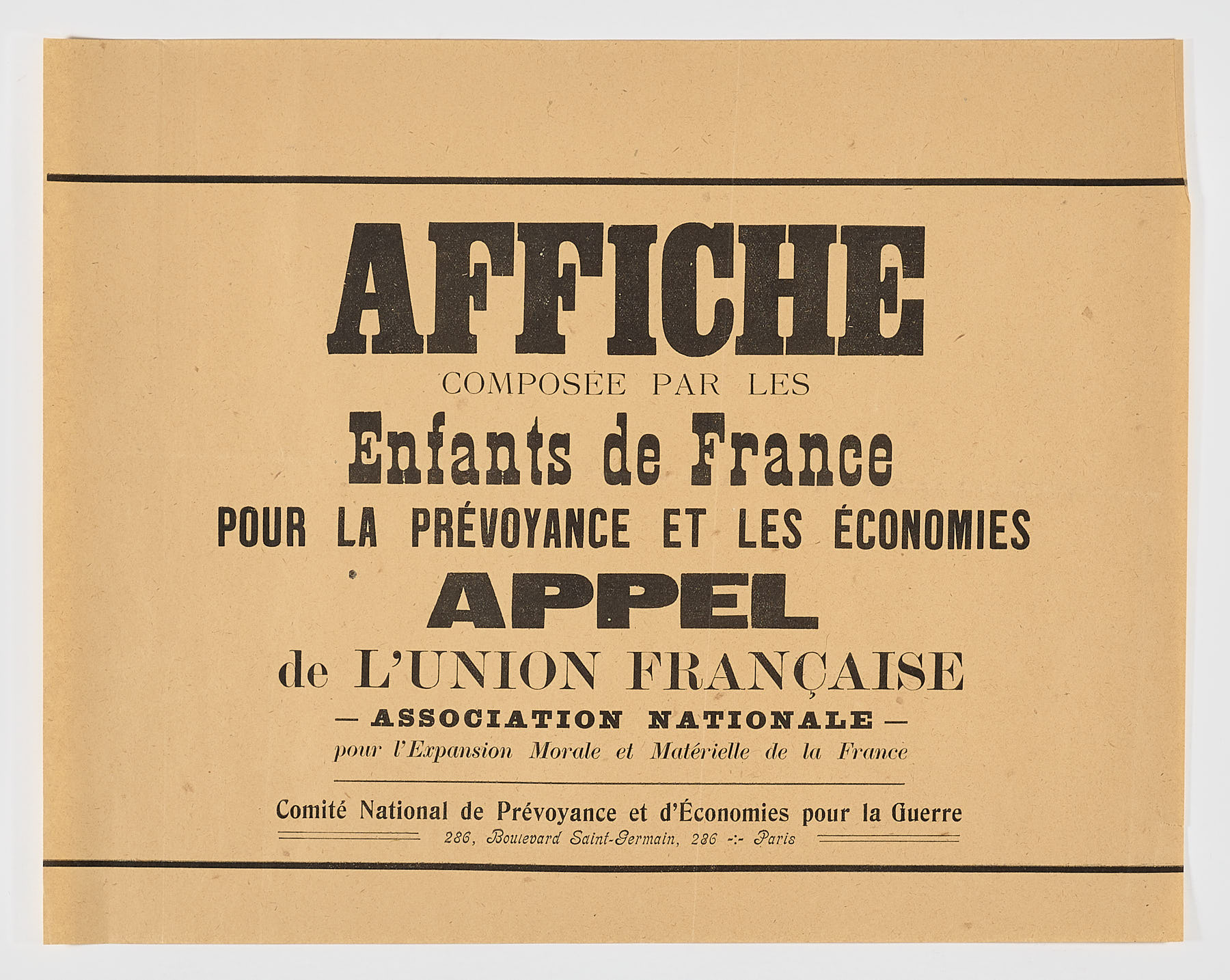 AFFICHE

COMPOSÉE PAR LES

Enfants de France

POUR LA PRÉVOYANCE ET LES ÉCONOMIES

APPEL

de L'UNION FRANÇAISE

— ASSOCIATION NATIONALE —

pour l'Expansion Morale et Matérielle de la France

Comité National de Prévoyance et d'Économies pour la Guerre

286, Boulevard Saint-Germain, 286 -:- Paris